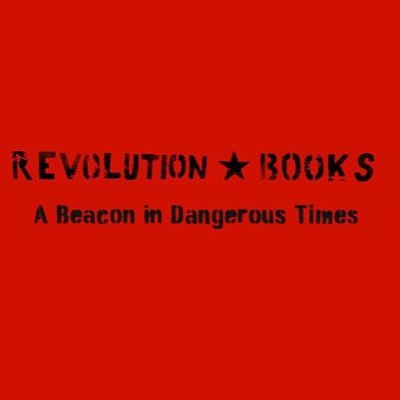 REVOLUTION ★ BOOKS

A Beacon in Dangerous Times